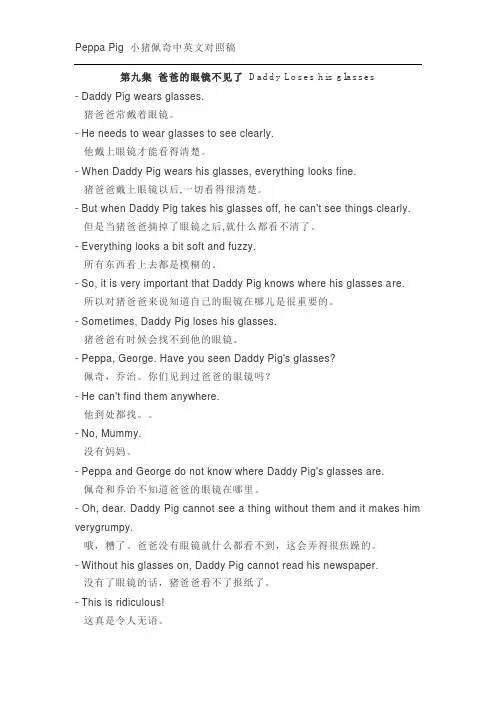 Peppa Pig 小猪佩奇中英文对照稿

第九集 爸爸的眼镜不见了 Daddy Loses his glasses

- Daddy Pig wears glasses.
猪爸爸常戴着眼镜。

- He needs to wear glasses to see clearly.
他戴上眼镜才能看得清楚。

- When Daddy Pig wears his glasses, everything looks fine.
猪爸爸戴上眼镜以后,一切看得很清楚。

- But when Daddy Pig takes his glasses off, he can't see things clearly.
但是当猪爸爸摘掉了眼镜之后,就什么都看不清了。

- Everything looks a bit soft and fuzzy.
所有东西看上去都是模糊的。

- So, it is very important that Daddy Pig knows where his glasses are.
所以对猪爸爸来说知道自己的眼镜在哪儿是很重要的。

- Sometimes, Daddy Pig loses his glasses.
猪爸爸有时候会找不到他的眼镜。

- Peppa, George. Have you seen Daddy Pig's glasses?
佩奇，乔治。你们见到过爸爸的眼镜吗?

- He can't find them anywhere.
他到处都找。。

- No, Mummy.
没有妈妈。

- Peppa and George do not know where Daddy Pig's glasses are.
佩奇和乔治不知道爸爸的眼镜在哪里。

- Oh, dear. Daddy Pig cannot see a thing without them and it makes him verygrumpy.
哦，糟了。爸爸没有眼镜就什么都看不到，这会弄得很焦躁的。

- Without his glasses on, Daddy Pig cannot read his newspaper.
没有了眼镜的话，猪爸爸看不了报纸了。

- This is ridiculous!
这真是令人无语。